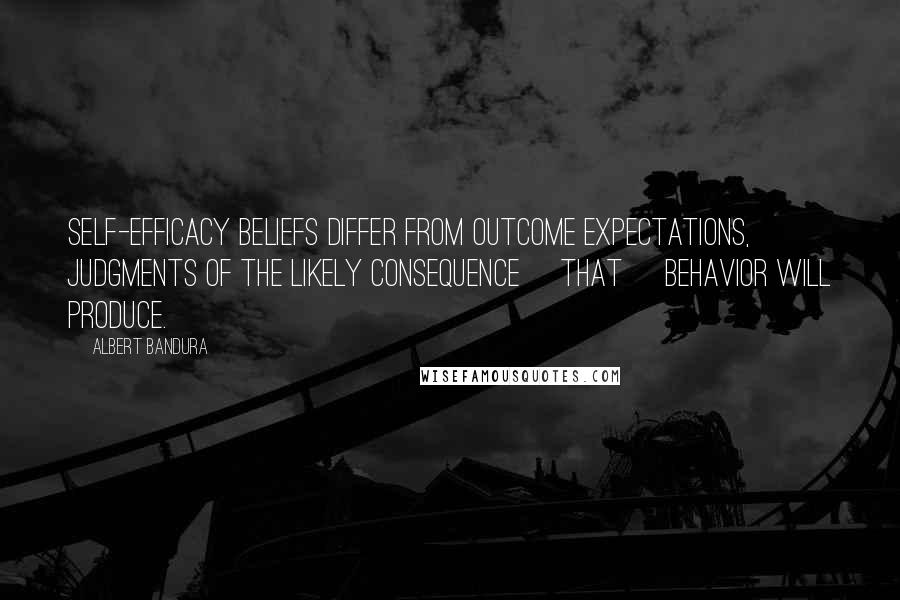 SELF-EFFICACY BELIEFS DIFFER FROM OUTCOME EXPECTATIONS, JUDGMENTS OF THE LIKELY CONSEQUENCE THAT BEHAVIOR WILL PRODUCE.

ALBERT BANDURA

WISEFAMOUSQUOTES.COM